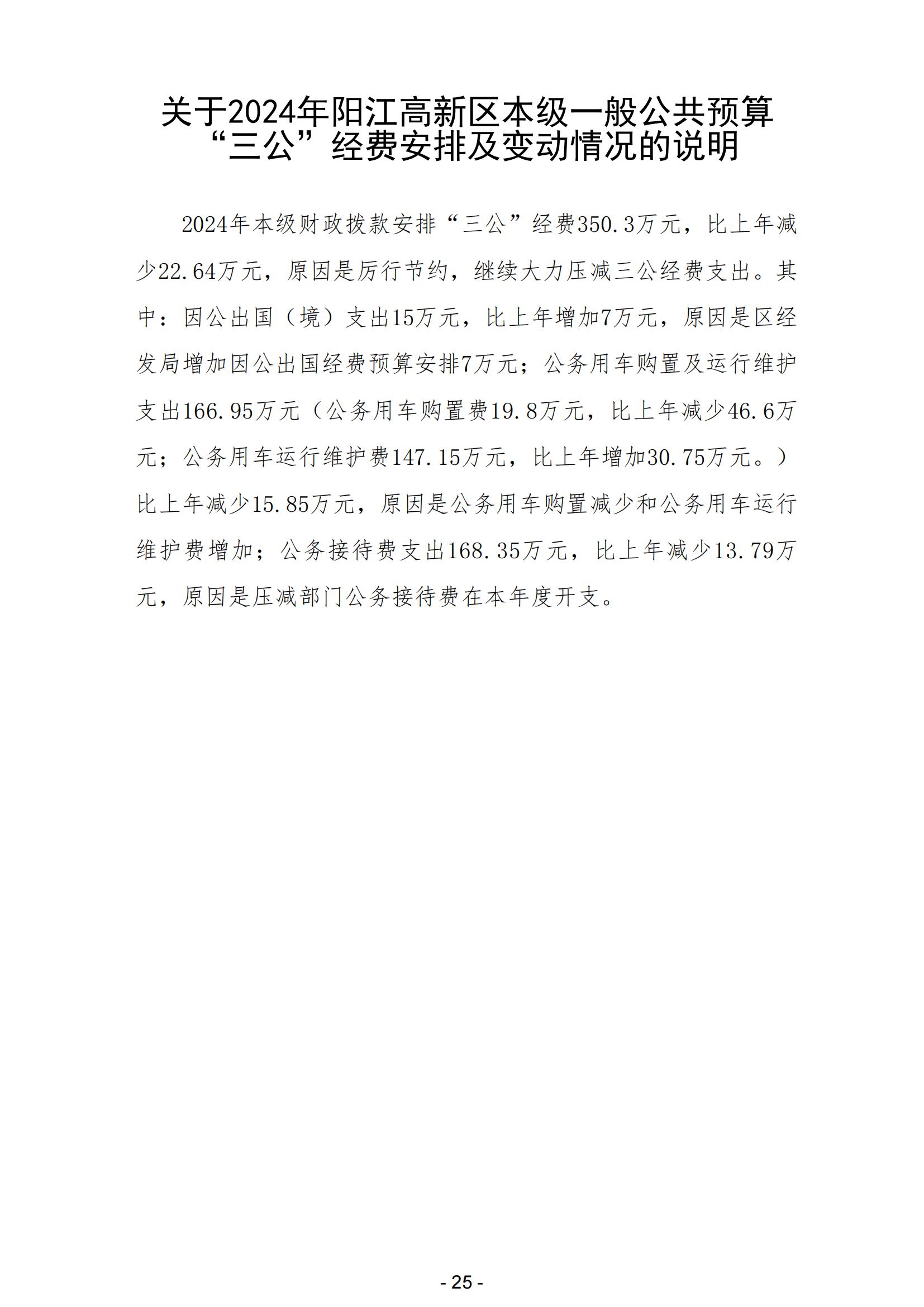 关于2024年阳江高新区本级一般公共预算“三公”经费安排及变动情况的说明

2024年本级财政拨款安排“三公”经费350.3万元，比上年减少22.64万元，原因是厉行节约，继续大力压减三公经费支出。其中：因公出国（境）支出15万元，比上年增加7万元，原因是区经发局增加因公出国经费预算安排7万元；公务用车购置及运行维护支出166.95万元（公务用车购置费19.8万元，比上年减少46.6万元；公务用车运行维护费147.15万元，比上年增加30.75万元。）比上年减少15.85万元，原因是公务用车购置减少和公务用车运行维护费增加；公务接待费支出168.35万元，比上年减少13.79万元，原因是压减部门公务接待费在本年度开支。

- 25 -